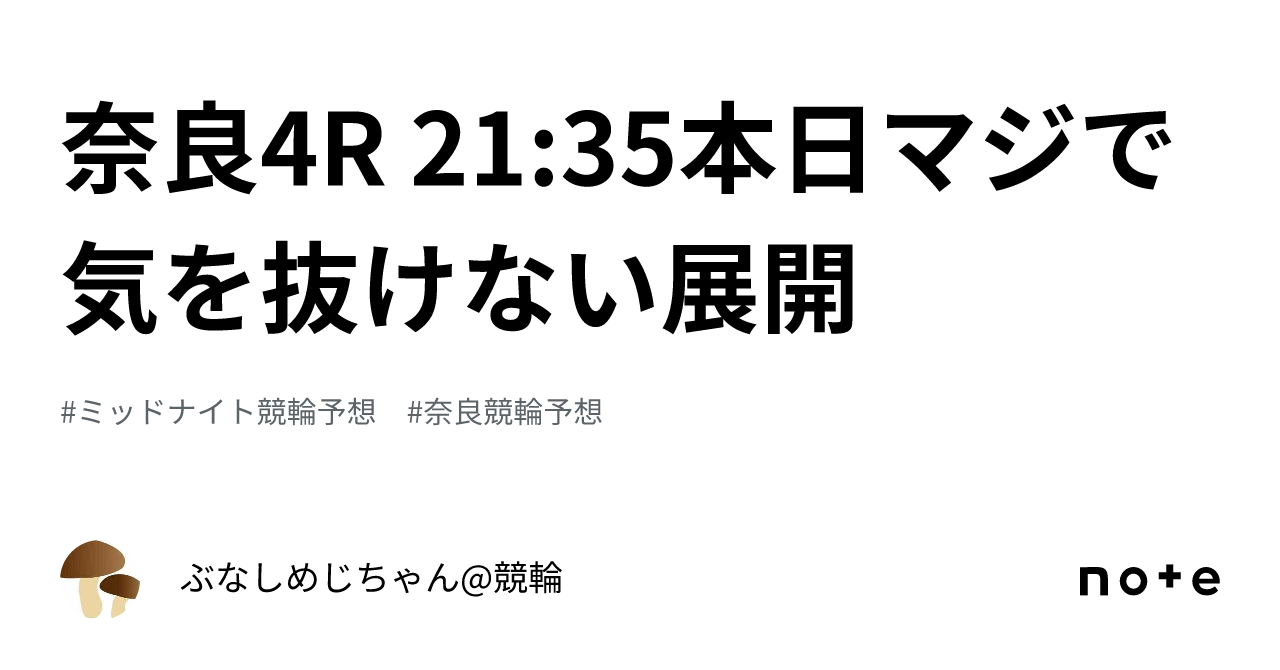 奈良4R 21:35本日マジで気を抜けない展開

#ミッドナイト競輪予想　#奈良競輪予想

ぶなしめじちゃん@競輪

note